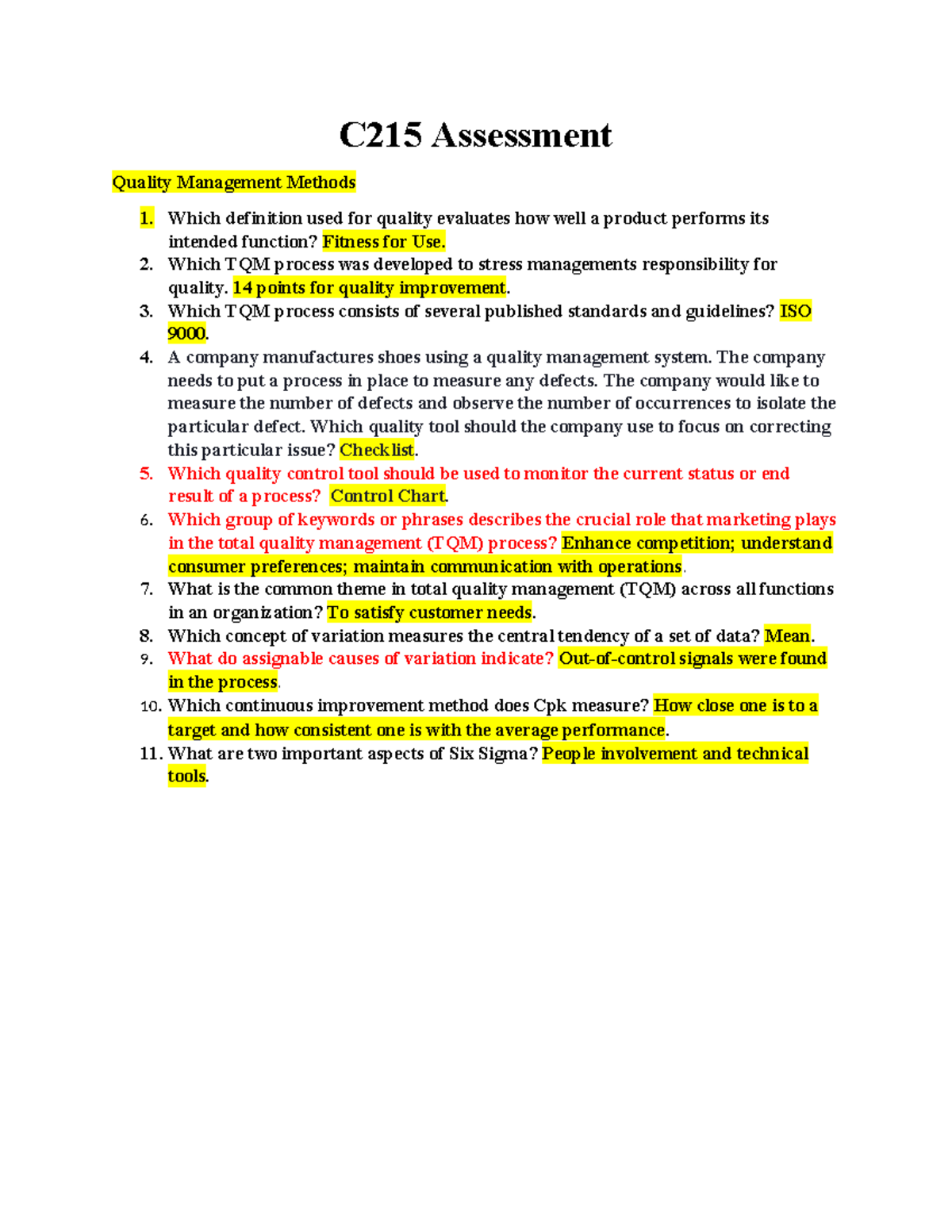 C215 Assessment

Quality Management Methods

1. Which definition used for quality evaluates how well a product performs its intended function? Fitness for Use.
2. Which TQM process was developed to stress managements responsibility for quality. 14 points for quality improvement.
3. Which TQM process consists of several published standards and guidelines? ISO 9000.
4. A company manufactures shoes using a quality management system. The company needs to put a process in place to measure any defects. The company would like to measure the number of defects and observe the number of occurrences to isolate the particular defect. Which quality tool should the company use to focus on correcting this particular issue? Checklist.
5. Which quality control tool should be used to monitor the current status or end result of a process? Control Chart.
6. Which group of keywords or phrases describes the crucial role that marketing plays in the total quality management (TQM) process? Enhance competition; understand consumer preferences; maintain communication with operations.
7. What is the common theme in total quality management (TQM) across all functions in an organization? To satisfy customer needs.
8. Which concept of variation measures the central tendency of a set of data? Mean.
9. What do assignable causes of variation indicate? Out-of-control signals were found in the process.
10. Which continuous improvement method does Cpk measure? How close one is to a target and how consistent one is with the average performance.
11. What are two important aspects of Six Sigma? People involvement and technical tools.